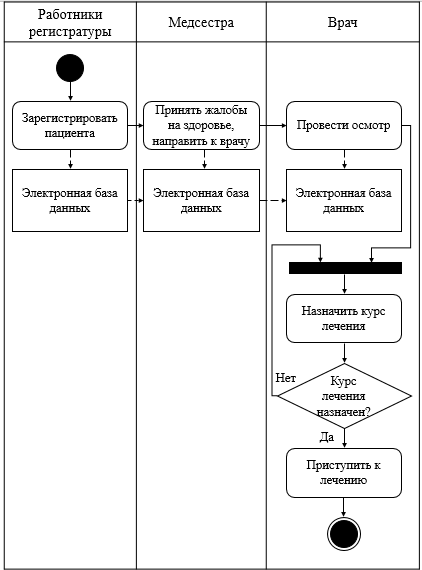 Работники регистратуры

Медсестра

Врач

Зарегистрировать пациента

Принять жалобы на здоровье, направить к врачу

Провести осмотр

Электронная база данных

Электронная база данных

Электронная база данных

Назначить курс лечения

Нет

Курс лечения назначен?

Да

Приступить к лечению